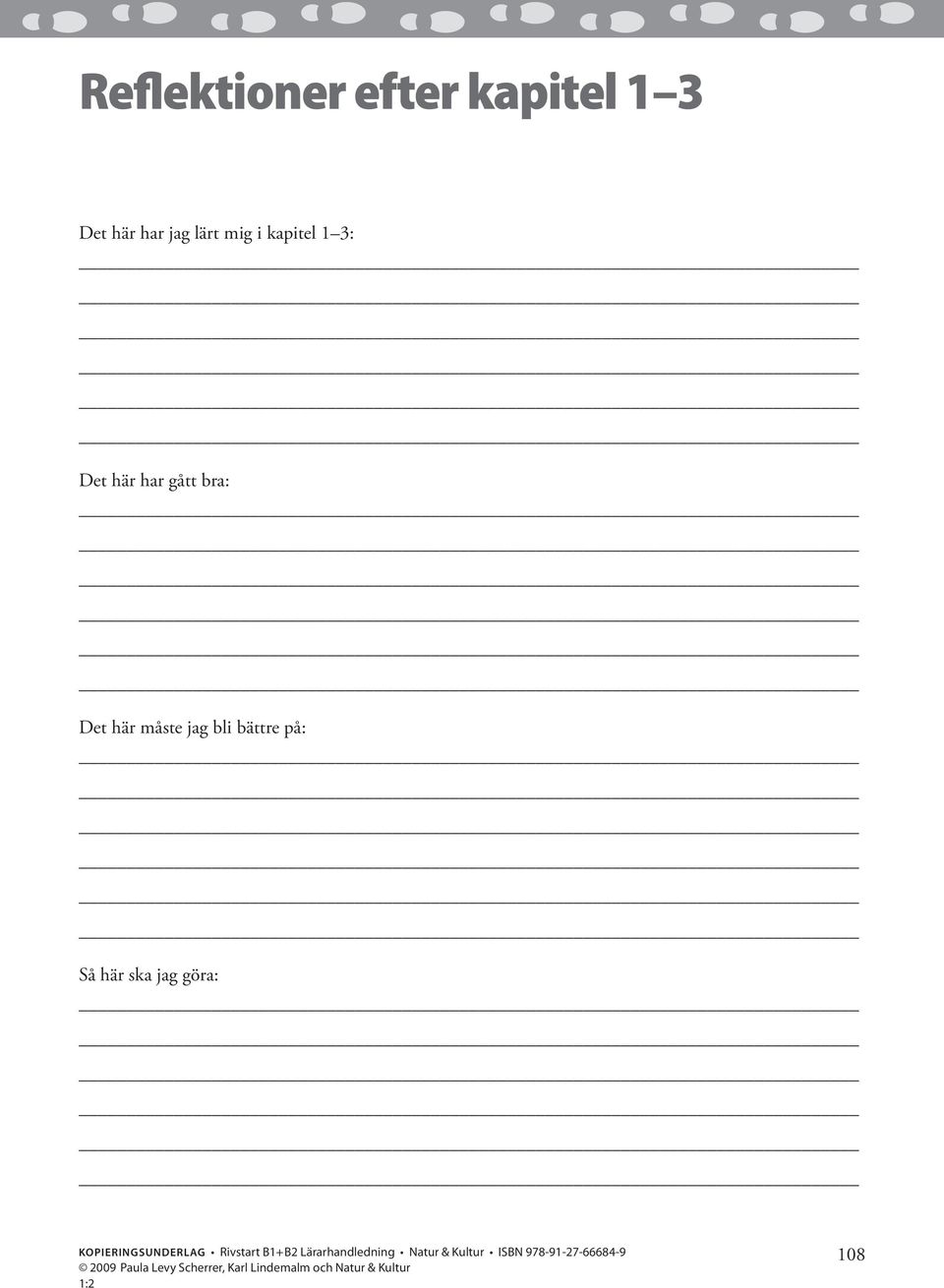 Reflektioner efter kapitel 1–3

Det här har jag lärt mig i kapitel 1–3:

Det här har gått bra:

Det här måste jag bli bättre på:

Så här ska jag göra:

KOPIERINGSUNDERLAG • Rivstart B1+B2 Lärarhandledning • Natur & Kultur • ISBN 978-91-27-66684-9
© 2009 Paula Levy Scherrer, Karl Lindemalm och Natur & Kultur
1:2

108